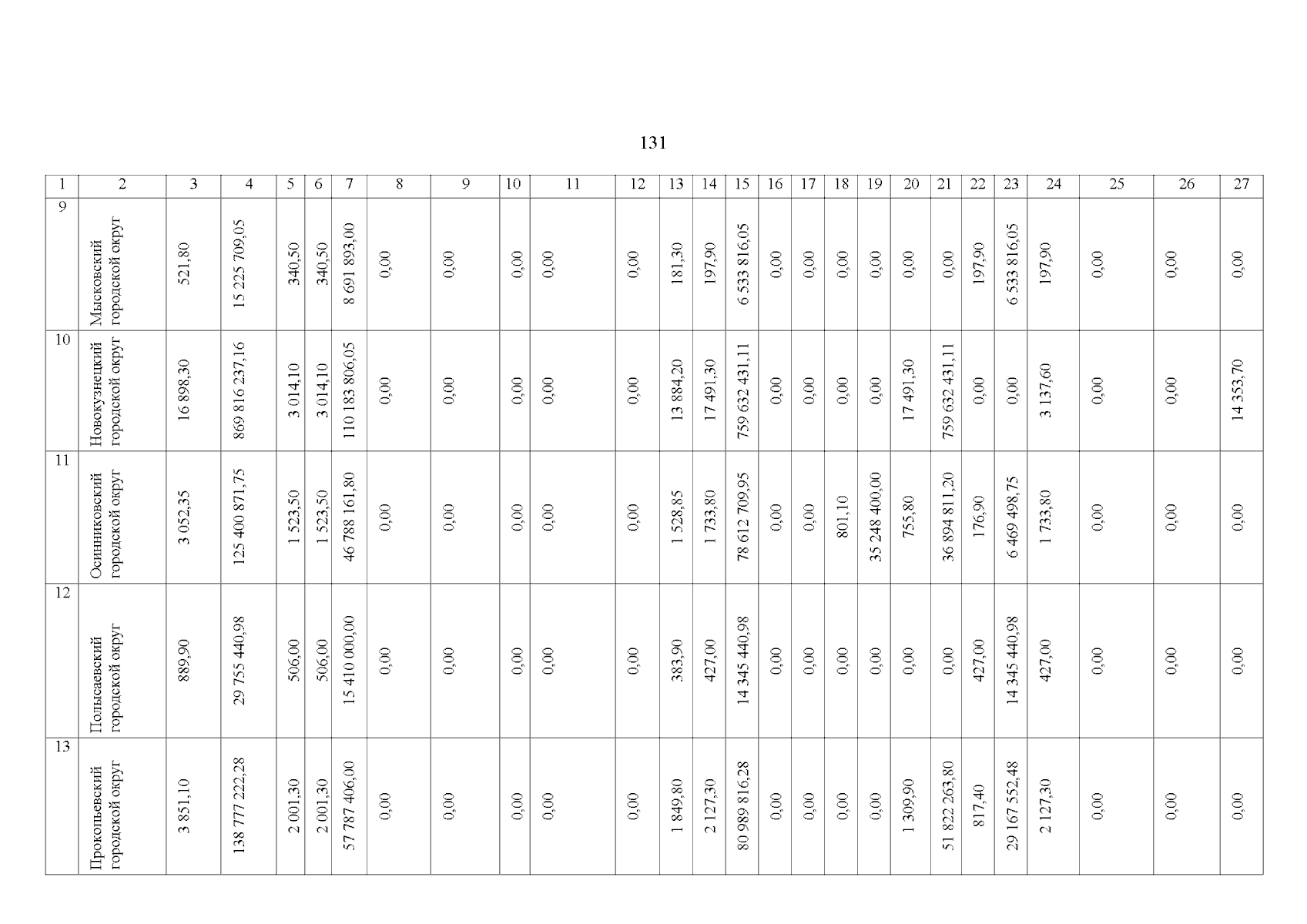 131

| 1 | 2 | 3 | 4 | 5 | 6 | 7 | 8 | 9 | 10 | 11 | 12 | 13 | 14 | 15 | 16 | 17 | 18 | 19 | 20 | 21 | 22 | 23 | 24 | 25 | 26 | 27 |
|---|---|---|---|---|---|---|---|---|---|---|---|---|---|---|---|---|---|---|---|---|---|---|---|---|---|---|
| 9 | Мысковский городской округ | 521,80 | 15 225 709,05 | 340,50 | 340,50 | 8 691 893,00 | 0,00 | 0,00 | 0,00 | 0,00 | 0,00 | 181,30 | 197,90 | 6 533 816,05 | 0,00 | 0,00 | 0,00 | 0,00 | 0,00 | 0,00 | 197,90 | 6 533 816,05 | 197,90 | 0,00 | 0,00 | 0,00 |
| 10 | Новокузнецкий городской округ | 16 898,30 | 869 816 237,16 | 3 014,10 | 3 014,10 | 110 183 806,05 | 0,00 | 0,00 | 0,00 | 0,00 | 0,00 | 13 884,20 | 17 491,30 | 759 632 431,11 | 0,00 | 0,00 | 0,00 | 0,00 | 17 491,30 | 759 632 431,11 | 0,00 | 0,00 | 3 137,60 | 0,00 | 0,00 | 14 353,70 |
| 11 | Осинниковский городской округ | 3 052,35 | 125 400 871,75 | 1 523,50 | 1 523,50 | 46 788 161,80 | 0,00 | 0,00 | 0,00 | 0,00 | 0,00 | 1 528,85 | 1 733,80 | 78 612 709,95 | 0,00 | 0,00 | 801,10 | 35 248 400,00 | 755,80 | 36 894 811,20 | 176,90 | 6 469 498,75 | 1 733,80 | 0,00 | 0,00 | 0,00 |
| 12 | Полысаевский городской округ | 889,90 | 29 755 440,98 | 506,00 | 506,00 | 15 410 000,00 | 0,00 | 0,00 | 0,00 | 0,00 | 0,00 | 383,90 | 427,00 | 14 345 440,98 | 0,00 | 0,00 | 0,00 | 0,00 | 0,00 | 0,00 | 427,00 | 14 345 440,98 | 427,00 | 0,00 | 0,00 | 0,00 |
| 13 | Прокопьевский городской округ | 3 851,10 | 138 777 222,28 | 2 001,30 | 2 001,30 | 57 787 406,00 | 0,00 | 0,00 | 0,00 | 0,00 | 0,00 | 1 849,80 | 2 127,30 | 80 989 816,28 | 0,00 | 0,00 | 0,00 | 0,00 | 1 309,90 | 51 822 263,80 | 817,40 | 29 167 552,48 | 2 127,30 | 0,00 | 0,00 | 0,00 |